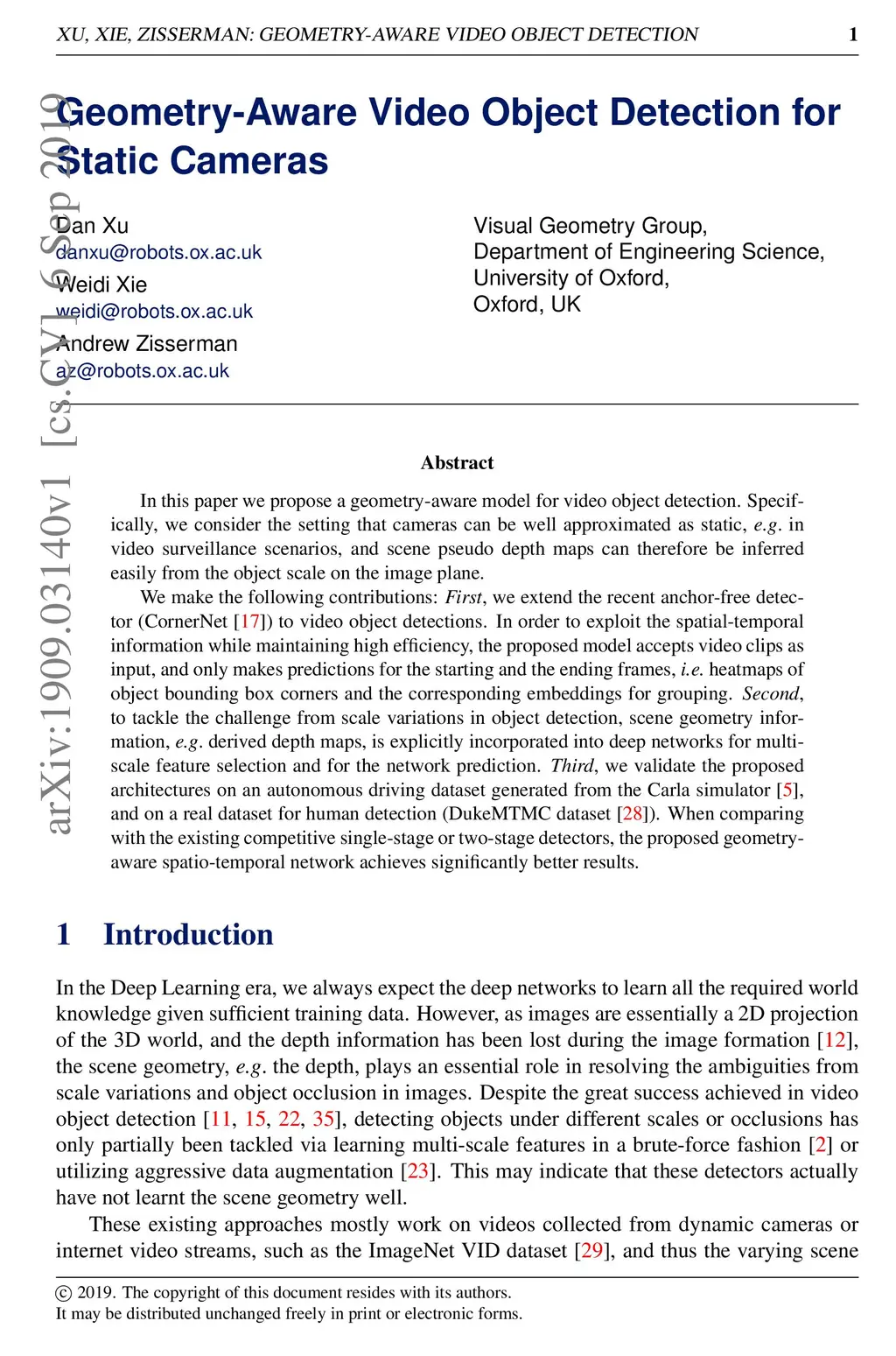 XU, XIE, ZISSERMAN: GEOMETRY-AWARE VIDEO OBJECT DETECTION 1

arXiv:1909.03140v1 [cs.CV] 6 Sep 2019

Geometry-Aware Video Object Detection for Static Cameras

Dan Xu
danxu@robots.ox.ac.uk
Weidi Xie
weidi@robots.ox.ac.uk
Andrew Zisserman
az@robots.ox.ac.uk

Visual Geometry Group,
Department of Engineering Science,
University of Oxford,
Oxford, UK

Abstract

In this paper we propose a geometry-aware model for video object detection. Specifically, we consider the setting that cameras can be well approximated as static, e.g. in video surveillance scenarios, and scene pseudo depth maps can therefore be inferred easily from the object scale on the image plane.

We make the following contributions: First, we extend the recent anchor-free detector (CornerNet [17]) to video object detections. In order to exploit the spatial-temporal information while maintaining high efficiency, the proposed model accepts video clips as input, and only makes predictions for the starting and the ending frames, i.e. heatmaps of object bounding box corners and the corresponding embeddings for grouping. Second, to tackle the challenge from scale variations in object detection, scene geometry information, e.g. derived depth maps, is explicitly incorporated into deep networks for multi-scale feature selection and for the network prediction. Third, we validate the proposed architectures on an autonomous driving dataset generated from the Carla simulator [5], and on a real dataset for human detection (DukeMTMC dataset [28]). When comparing with the existing competitive single-stage or two-stage detectors, the proposed geometry-aware spatio-temporal network achieves significantly better results.

1 Introduction

In the Deep Learning era, we always expect the deep networks to learn all the required world knowledge given sufficient training data. However, as images are essentially a 2D projection of the 3D world, and the depth information has been lost during the image formation [12], the scene geometry, e.g. the depth, plays an essential role in resolving the ambiguities from scale variations and object occlusion in images. Despite the great success achieved in video object detection [11, 15, 22, 35], detecting objects under different scales or occlusions has only partially been tackled via learning multi-scale features in a brute-force fashion [2] or utilizing aggressive data augmentation [23]. This may indicate that these detectors actually have not learnt the scene geometry well.

These existing approaches mostly work on videos collected from dynamic cameras or internet video streams, such as the ImageNet VID dataset [29], and thus the varying scene

© 2019. The copyright of this document resides with its authors.
It may be distributed unchanged freely in print or electronic forms.